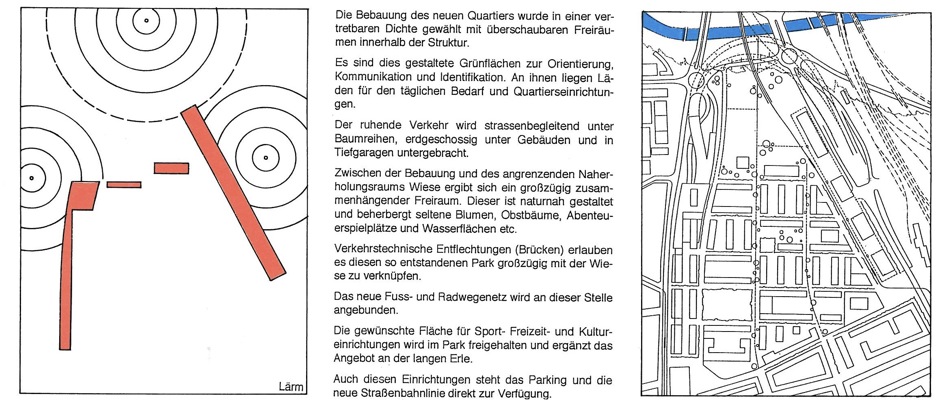 Lärm

Die Bebauung des neuen Quartiers wurde in einer vertretbaren Dichte gewählt mit überschaubaren Freiräumen innerhalb der Struktur.

Es sind dies gestaltete Grünflächen zur Orientierung, Kommunikation und Identifikation. An ihnen liegen Läden für den täglichen Bedarf und Quartierseinrichtungen.

Der ruhende Verkehr wird strassenbegleitend unter Baumreihen, erdgeschossig unter Gebäuden und in Tiefgaragen untergebracht.

Zwischen der Bebauung und des angrenzenden Naherholungsraums Wiese ergibt sich ein großzügig zusammenhängender Freiraum. Dieser ist naturnah gestaltet und beherbergt seltene Blumen, Obstbäume, Abenteuerspielplätze und Wasserflächen etc.

Verkehrstechnische Entflechtungen (Brücken) erlauben es diesen so entstandenen Park großzügig mit der Wiese zu verknüpfen.

Das neue Fuss- und Radwegenetz wird an dieser Stelle angebunden.

Die gewünschte Fläche für Sport- Freizeit- und Kultureinrichtungen wird im Park freigehalten und ergänzt das Angebot an der langen Erle.

Auch diesen Einrichtungen steht das Parking und die neue Straßenbahnlinie direkt zur Verfügung.